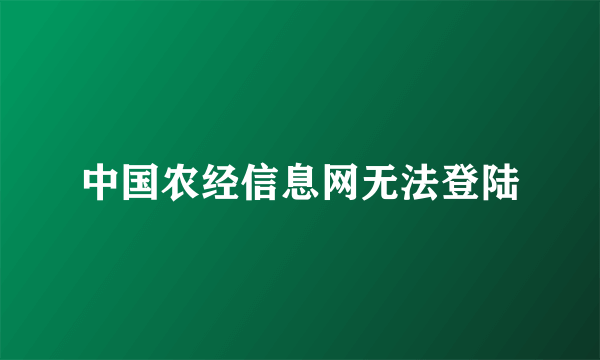 中国农经信息网无法登陆